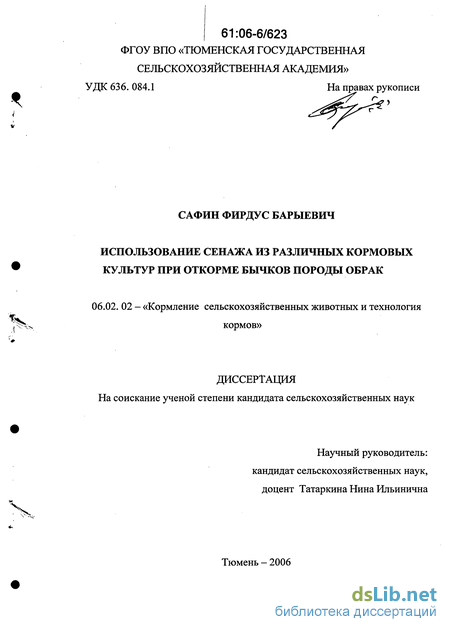 61:06-6/623

ФГОУ ВПО «ТЮМЕНСКАЯ ГОСУДАРСТВЕННАЯ СЕЛЬСКОХОЗЯЙСТВЕННАЯ АКАДЕМИЯ»

УДК 636. 084.1

На правах рукописи

САФИН ФИРДУС БАРЫЕВИЧ

ИСПОЛЬЗОВАНИЕ СЕНАЖА ИЗ РАЗЛИЧНЫХ КОРМОВЫХ КУЛЬТУР ПРИ ОТКОРМЕ БЫЧКОВ ПОРОДЫ ОБРАК

06.02. 02 – «Кормление сельскохозяйственных животных и технология кормов»

ДИССЕРТАЦИЯ

На соискание ученой степени кандидата сельскохозяйственных наук

Научный руководитель:
кандидат сельскохозяйственных наук,
доцент Татаркина Нина Ильинична

Тюмень – 2006

dsLib.net
библиотека диссертаций